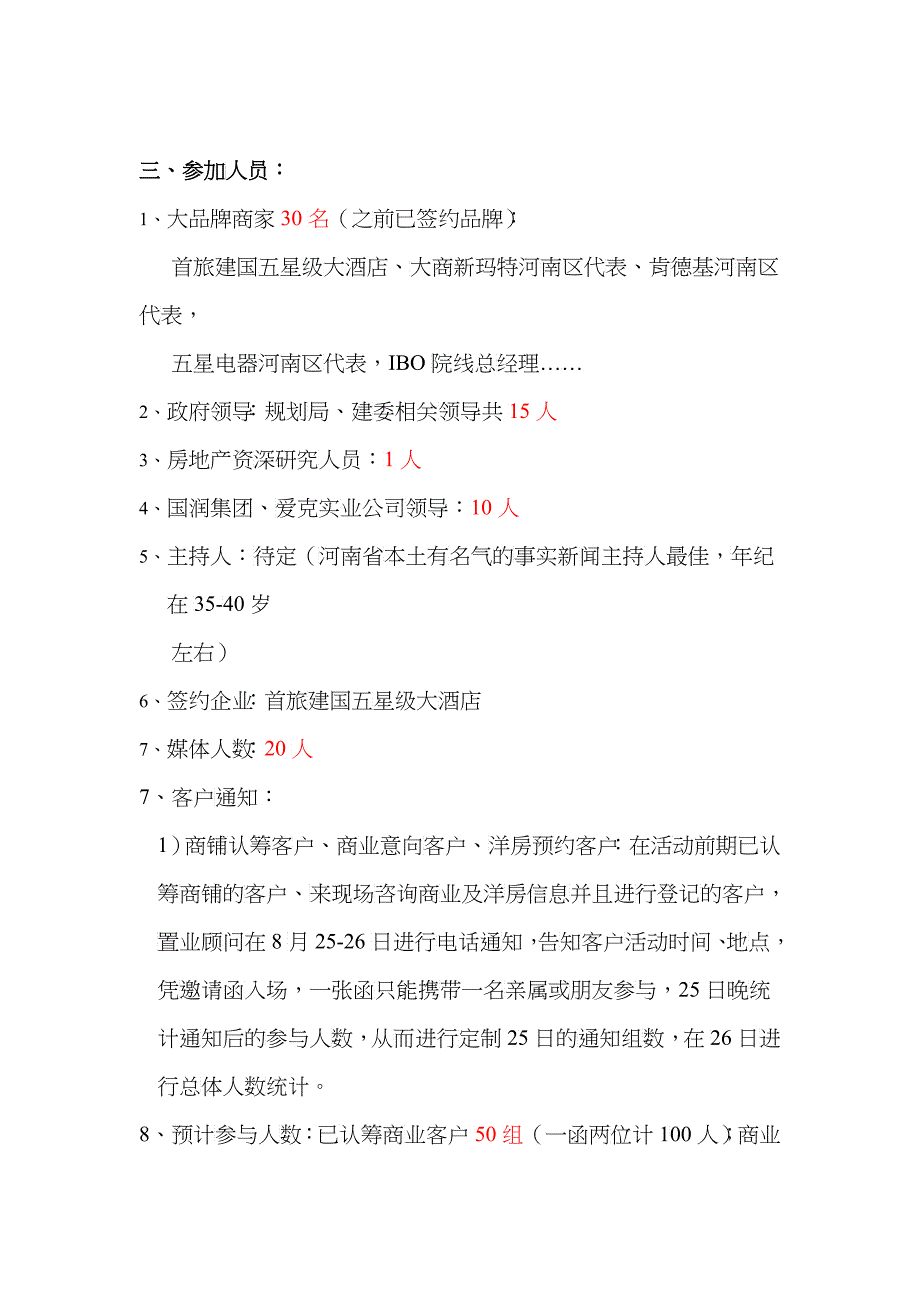 三、参加人员：

1、大品牌商家 30 名（之前已签约品牌）

首旅建国五星级大酒店、大商新玛特河南区代表、肯德基河南区代表，

五星电器河南区代表，IBO 院线总经理……

2、政府领导：规划局、建委相关领导共 15 人

3、房地产资深研究人员：1 人

4、国润集团、爱克实业公司领导：10 人

5、主持人：待定（河南省本土有名气的事实新闻主持人最佳，年纪在 35-40 岁

左右）

6、签约企业：首旅建国五星级大酒店

7、媒体人数：20 人

7、客户通知：

1）商铺认筹客户、商业意向客户、洋房预约客户：在活动前期已认筹商铺的客户、来现场咨询商业及洋房信息并且进行登记的客户，置业顾问在 8 月 25-26 日进行电话通知，告知客户活动时间、地点，凭邀请函入场，一张函只能携带一名亲属或朋友参与，25 日晚统计通知后的参与人数，从而进行定制 25 日的通知组数，在 26 日进行总体人数统计。

8、预计参与人数：已认筹商业客户 50 组（一函两位计 100 人）商业